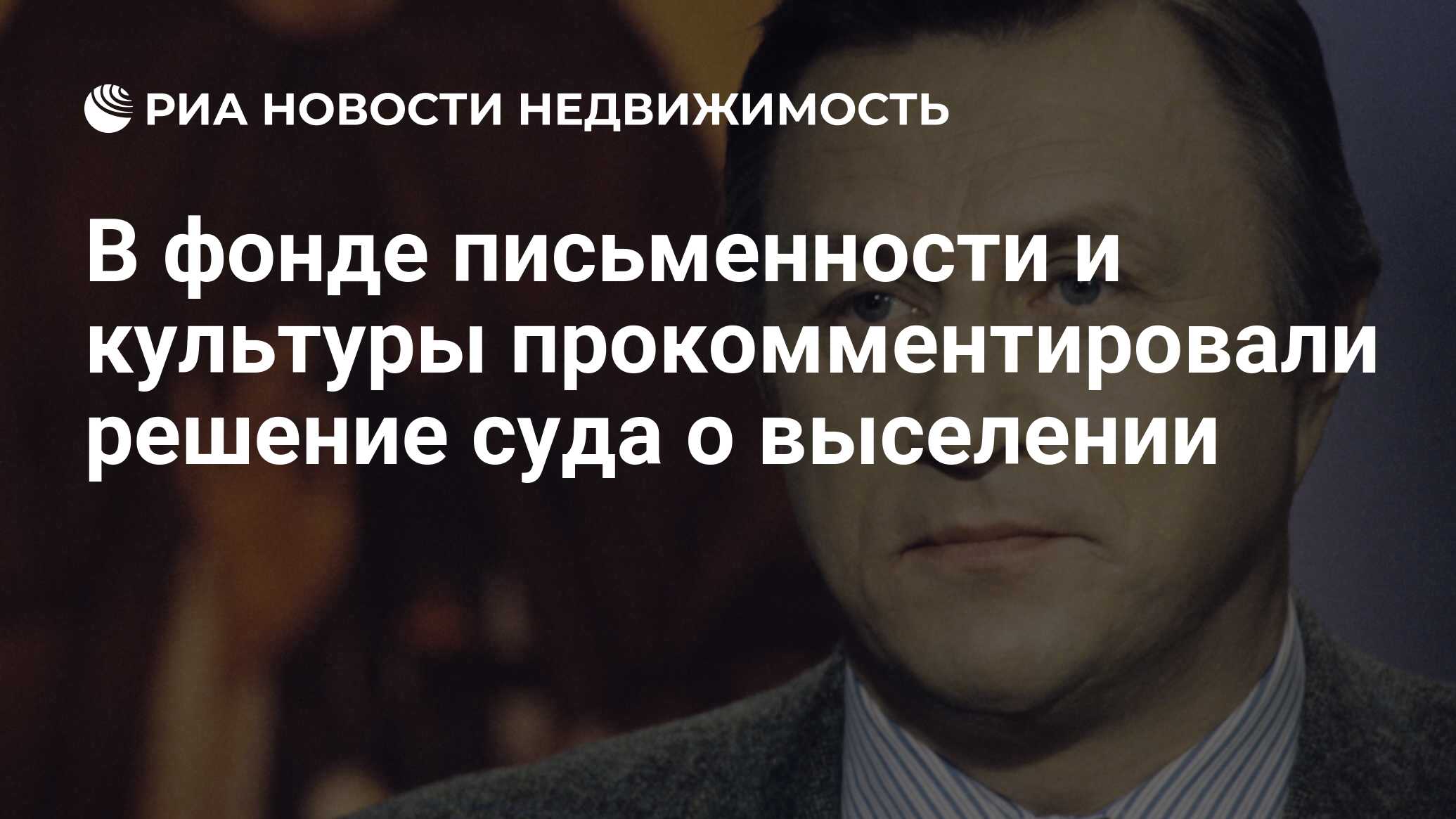 РИА НОВОСТИ НЕДВИЖИМОСТЬ

В фонде письменности и культуры прокомментировали решение суда о выселении